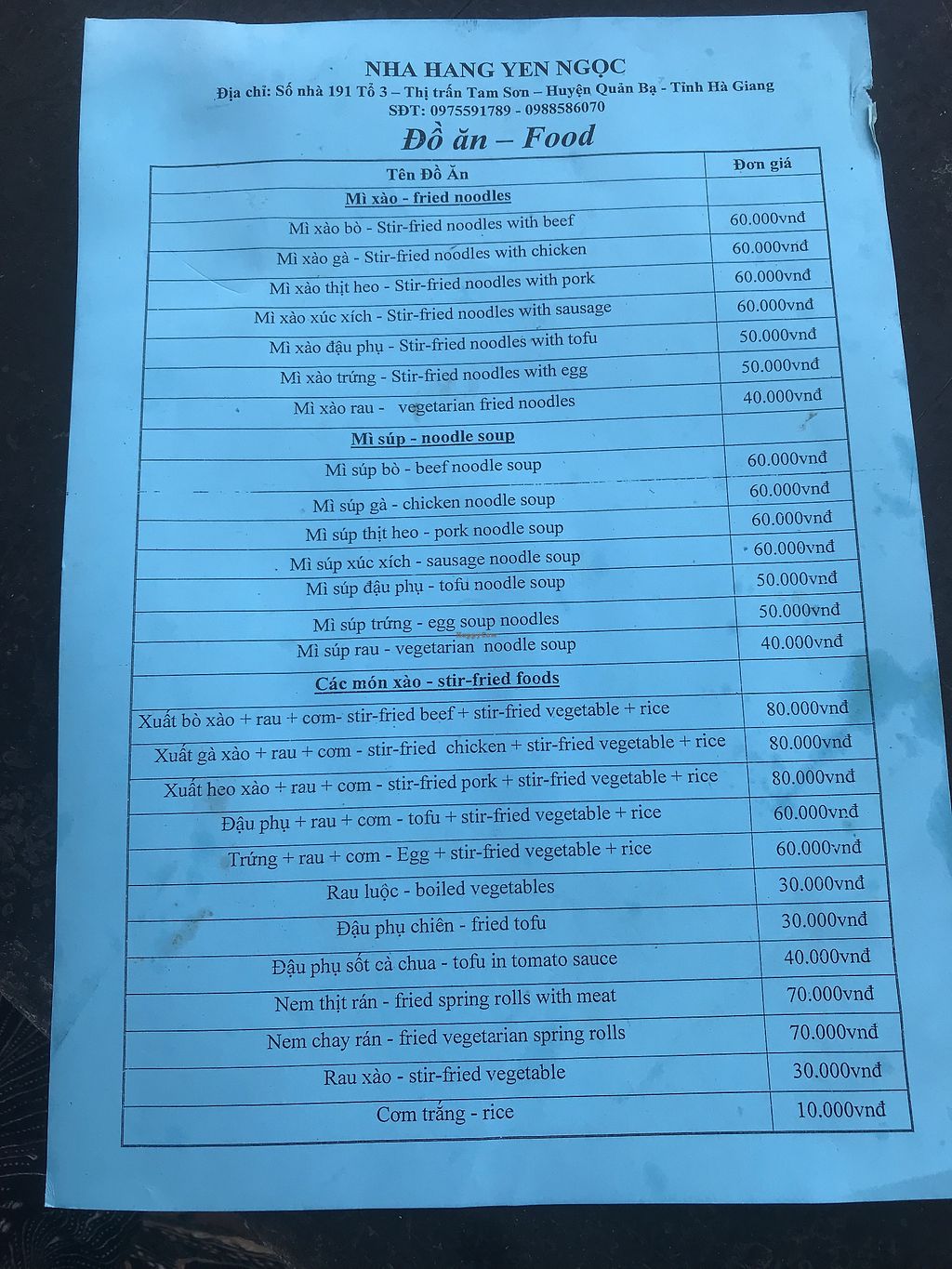 NHA HANG YEN NGỌC
Địa chỉ: Số nhà 191 Tổ 3 – Thị trấn Tam Sơn – Huyện Quản Bạ - Tỉnh Hà Giang
SĐT: 0975591789 - 0988586070

Đồ ăn – Food

| Tên Đồ Ăn | Đơn giá |
|---|---|
| Mì xào - fried noodles | |
| Mì xào bò - Stir-fried noodles with beef | 60.000vnđ |
| Mì xào gà - Stir-fried noodles with chicken | 60.000vnđ |
| Mì xào thịt heo - Stir-fried noodles with pork | 60.000vnđ |
| Mì xào xúc xích - Stir-fried noodles with sausage | 60.000vnđ |
| Mì xào đậu phụ - Stir-fried noodles with tofu | 50.000vnđ |
| Mì xào trứng - Stir-fried noodles with egg | 50.000vnđ |
| Mì xào rau - vegetarian fried noodles | 40.000vnđ |
| Mì súp - noodle soup | |
| Mì súp bò - beef noodle soup | 60.000vnđ |
| Mì súp gà - chicken noodle soup | 60.000vnđ |
| Mì súp thịt heo - pork noodle soup | 60.000vnđ |
| Mì súp xúc xích - sausage noodle soup | 60.000vnđ |
| Mì súp đậu phụ - tofu noodle soup | 50.000vnđ |
| Mì súp trứng - egg soup noodles | 50.000vnđ |
| Mì súp rau - vegetarian noodle soup | 40.000vnđ |
| Các món xào - stir-fried foods | |
| Xuất bò xào + rau + cơm- stir-fried beef + stir-fried vegetable + rice | 80.000vnđ |
| Xuất gà xào + rau + cơm - stir-fried chicken + stir-fried vegetable + rice | 80.000vnđ |
| Xuất heo xào + rau + cơm - stir-fried pork + stir-fried vegetable + rice | 80.000vnđ |
| Đậu phụ + rau + cơm - tofu + stir-fried vegetable + rice | 60.000vnđ |
| Trứng + rau + cơm - Egg + stir-fried vegetable + rice | 60.000vnđ |
| Rau luộc - boiled vegetables | 30.000vnđ |
| Đậu phụ chiên - fried tofu | 30.000vnđ |
| Đậu phụ sốt cà chua - tofu in tomato sauce | 40.000vnđ |
| Nem thịt rán - fried spring rolls with meat | 70.000vnđ |
| Nem chay rán - fried vegetarian spring rolls | 70.000vnđ |
| Rau xào - stir-fried vegetable | 30.000vnđ |
| Cơm trắng - rice | 10.000vnđ |